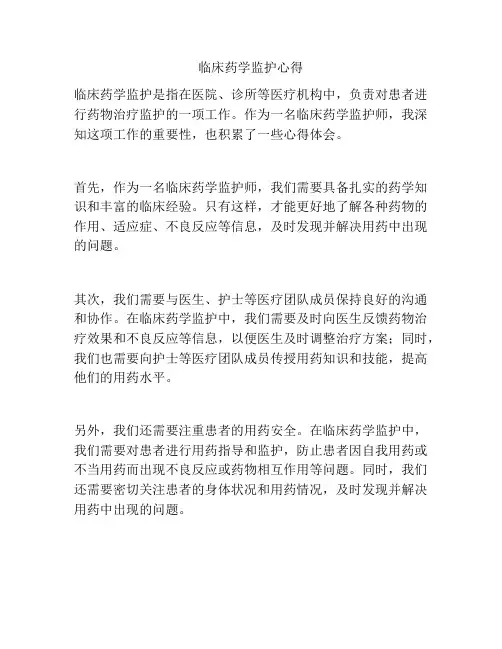 临床药学监护心得

临床药学监护是指在医院、诊所等医疗机构中，负责对患者进行药物治疗监护的一项工作。作为一名临床药学监护师，我深知这项工作的重要性，也积累了一些心得体会。

首先，作为一名临床药学监护师，我们需要具备扎实的药学知识和丰富的临床经验。只有这样，才能更好地了解各种药物的作用、适应症、不良反应等信息，及时发现并解决用药中出现的问题。

其次，我们需要与医生、护士等医疗团队成员保持良好的沟通和协作。在临床药学监护中，我们需要及时向医生反馈药物治疗效果和不良反应等信息，以便医生及时调整治疗方案；同时，我们也需要向护士等医疗团队成员传授用药知识和技能，提高他们的用药水平。

另外，我们还需要注重患者的用药安全。在临床药学监护中，我们需要对患者进行用药指导和监护，防止患者因自我用药或不当用药而出现不良反应或药物相互作用等问题。同时，我们还需要密切关注患者的身体状况和用药情况，及时发现并解决用药中出现的问题。